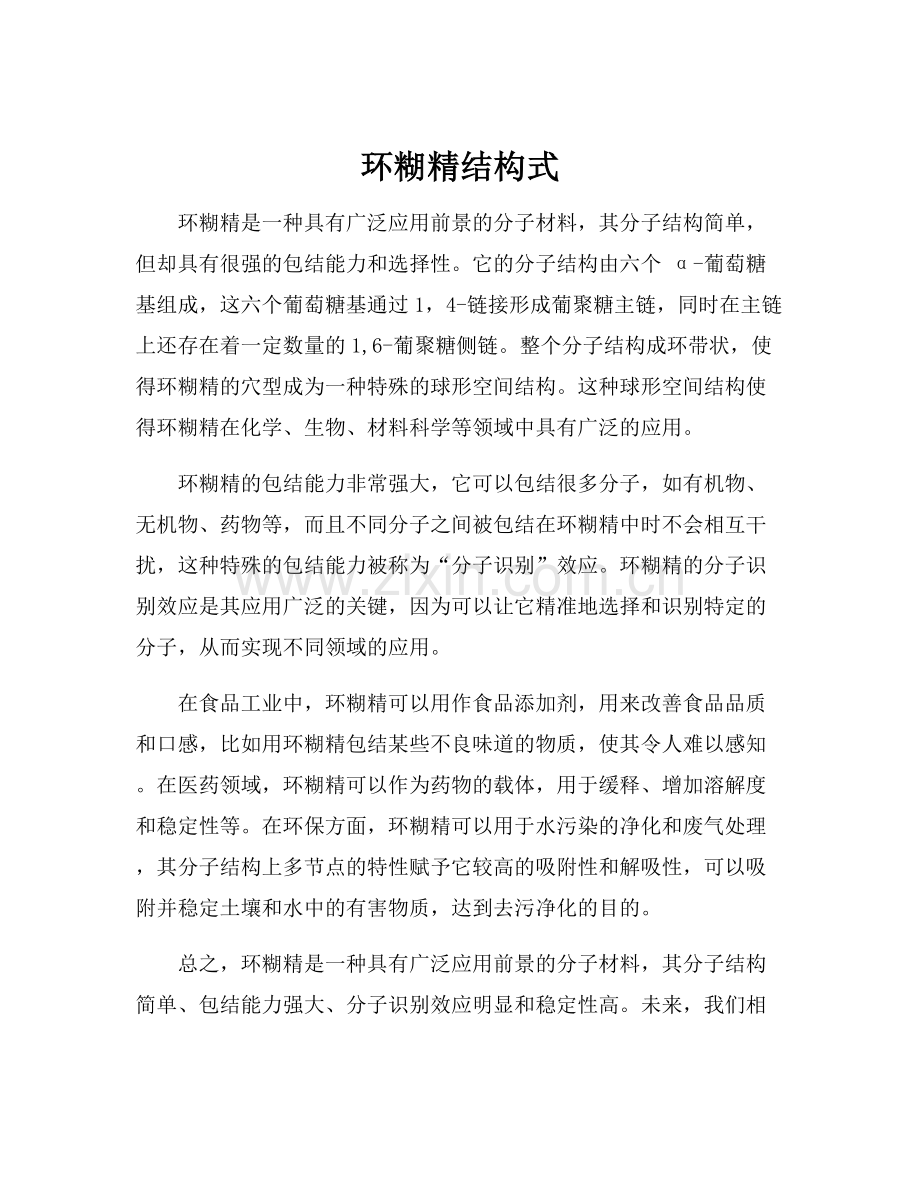 环糊精结构式

环糊精是一种具有广泛应用前景的分子材料，其分子结构简单，但却具有很强的包结能力和选择性。它的分子结构由六个α-葡萄糖基组成，这六个葡萄糖基通过1，4-链接形成葡聚糖主链，同时在主链上还存在着一定数量的1,6-葡聚糖侧链。整个分子结构成环带状，使得环糊精的穴型成为一种特殊的球形空间结构。这种球形空间结构使得环糊精在化学、生物、材料科学等领域中具有广泛的应用。

环糊精的包结能力非常强大，它可以包结很多分子，如有机物、无机物、药物等，而且不同分子之间被包结在环糊精中时不会相互干扰，这种特殊的包结能力被称为“分子识别”效应。环糊精的分子识别效应是其应用广泛的关键，因为可以让它精准地选择和识别特定的分子，从而实现不同领域的应用。

在食品工业中，环糊精可以用作食品添加剂，用来改善食品品质和口感，比如用环糊精包结某些不良味道的物质，使其令人难以感知。在医药领域，环糊精可以作为药物的载体，用于缓释、增加溶解度和稳定性等。在环保方面，环糊精可以用于水污染的净化和废气处理，其分子结构上多节点的特性赋予它较高的吸附性和解吸性，可以吸附并稳定土壤和水中的有害物质，达到去污净化的目的。

总之，环糊精是一种具有广泛应用前景的分子材料，其分子结构简单、包结能力强大、分子识别效应明显和稳定性高。未来，我们相

www.zixin.com.cn